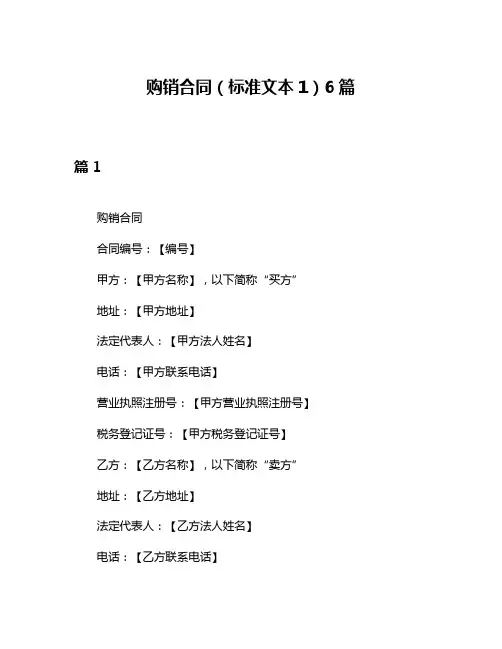 购销合同（标准文本1）6篇

篇1

购销合同

合同编号：【编号】

甲方：【甲方名称】，以下简称“买方”

地址：【甲方地址】

法定代表人：【甲方法人姓名】

电话：【甲方联系电话】

营业执照注册号：【甲方营业执照注册号】

税务登记证号：【甲方税务登记证号】

乙方：【乙方名称】，以下简称“卖方”

地址：【乙方地址】

法定代表人：【乙方法人姓名】

电话：【乙方联系电话】